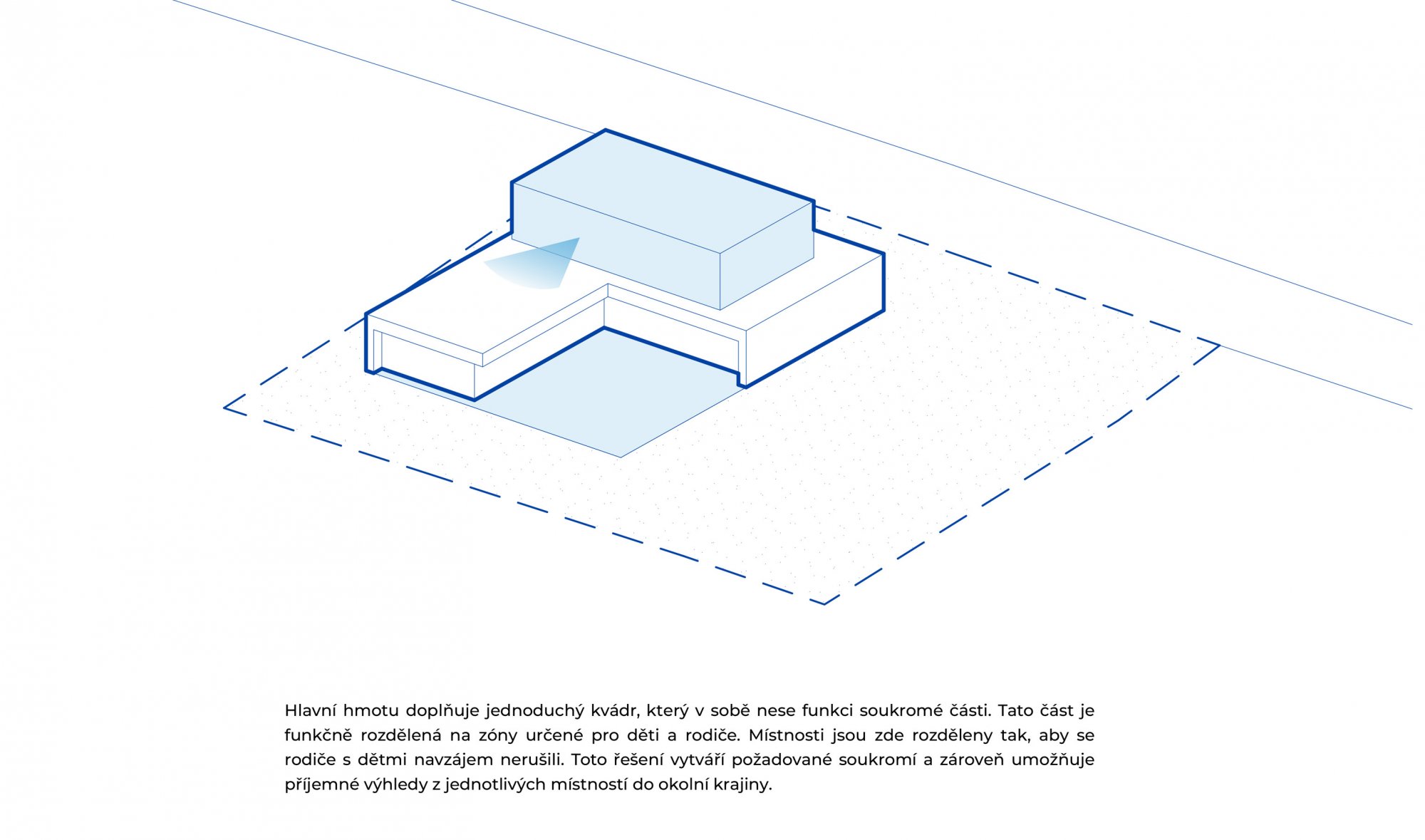 Hlavní hmotu doplňuje jednoduchý kvádr, který v sobě nese funkci soukromé části. Tato část je funkčně rozdělená na zóny určené pro děti a rodiče. Místnosti jsou zde rozděleny tak, aby se rodiče s dětmi navzájem nerušili. Toto řešení vytváří požadované soukromí a zároveň umožňuje příjemné výhledy z jednotlivých místností do okolní krajiny.